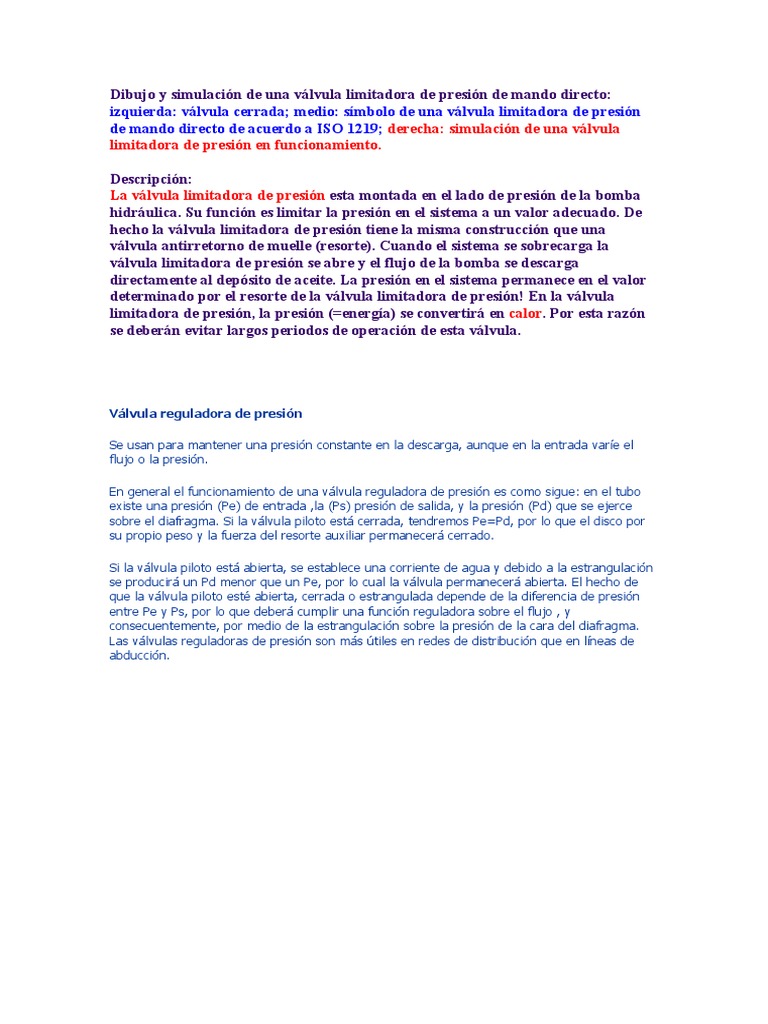 Dibujo y simulación de una válvula limitadora de presión de mando directo: izquierda: válvula cerrada; medio: símbolo de una válvula limitadora de presión de mando directo de acuerdo a ISO 1219; derecha: simulación de una válvula limitadora de presión en funcionamiento.

Descripción:
La válvula limitadora de presión esta montada en el lado de presión de la bomba hidráulica. Su función es limitar la presión en el sistema a un valor adecuado. De hecho la válvula limitadora de presión tiene la misma construcción que una válvula antirretorno de muelle (resorte). Cuando el sistema se sobrecarga la válvula limitadora de presión se abre y el flujo de la bomba se descarga directamente al depósito de aceite. La presión en el sistema permanece en el valor determinado por el resorte de la válvula limitadora de presión! En la válvula limitadora de presión, la presión (=energía) se convertirá en calor. Por esta razón se deberán evitar largos periodos de operación de esta válvula.

Válvula reguladora de presión

Se usan para mantener una presión constante en la descarga, aunque en la entrada varíe el flujo o la presión.

En general el funcionamiento de una válvula reguladora de presión es como sigue: en el tubo existe una presión (Pe) de entrada ,la (Ps) presión de salida, y la presión (Pd) que se ejerce sobre el diafragma. Si la válvula piloto está cerrada, tendremos Pe=Pd, por lo que el disco por su propio peso y la fuerza del resorte auxiliar permanecerá cerrado.

Si la válvula piloto está abierta, se establece una corriente de agua y debido a la estrangulación se producirá un Pd menor que un Pe, por lo cual la válvula permanecerá abierta. El hecho de que la válvula piloto esté abierta, cerrada o estrangulada depende de la diferencia de presión entre Pe y Ps, por lo que deberá cumplir una función reguladora sobre el flujo , y consecuentemente, por medio de la estrangulación sobre la presión de la cara del diafragma. Las válvulas reguladoras de presión son más útiles en redes de distribución que en líneas de abducción.